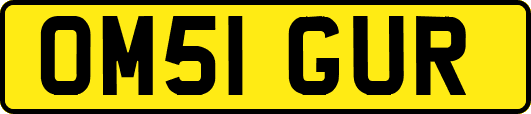 OM51 GUR